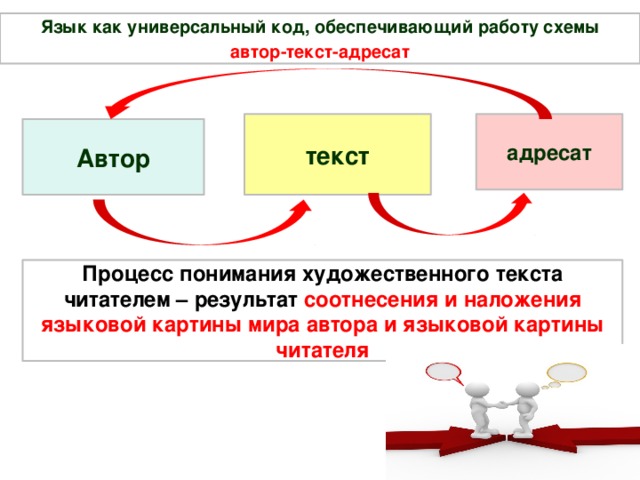 Язык как универсальный код, обеспечивающий работу схемы
автор-текст-адресат

Автор

текст

адресат

Процесс понимания художественного текста читателем – результат соотнесения и наложения языковой картины мира автора и языковой картины читателя